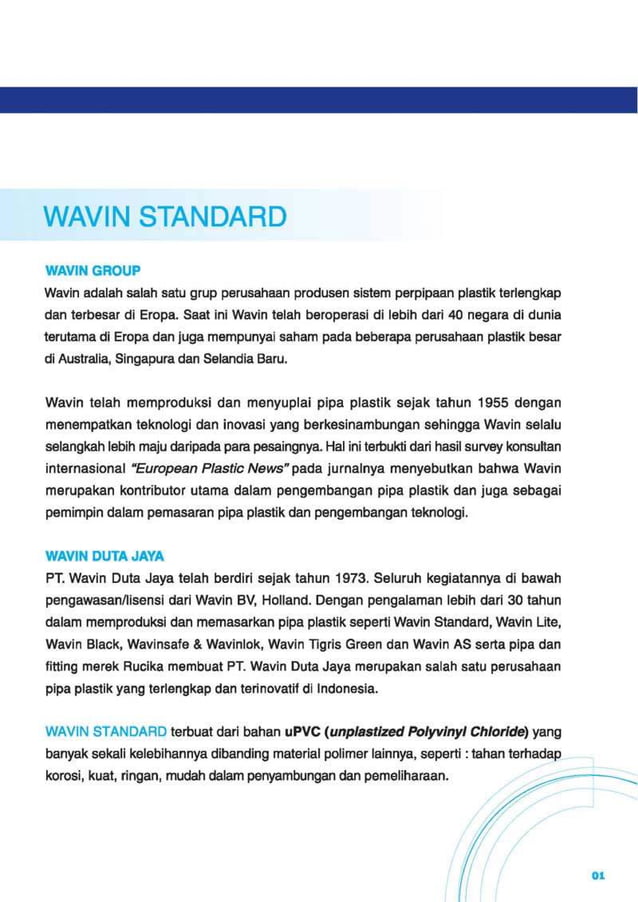 WAVIN STANDARD

WAVIN GROUP

Wavin adalah salah satu grup perusahaan produsen sistem perpipaan plastik terlengkap dan terbesar di Eropa. Saat ini Wavin telah beroperasi di lebih dari 40 negara di dunia terutama di Eropa dan juga mempunyai saham pada beberapa perusahaan plastik besar di Australia, Singapura dan Selandia Baru.

Wavin telah memproduksi dan menyuplai pipa plastik sejak tahun 1955 dengan menempatkan teknologi dan inovasi yang berkesinambungan sehingga Wavin selalu selangkah lebih maju daripada para pesaingnya. Hal ini terbukti dari hasil survey konsultan internasional "European Plastic News" pada jurnalnya menyebutkan bahwa Wavin merupakan kontributor utama dalam pengembangan pipa plastik dan juga sebagai pemimpin dalam pemasaran pipa plastik dan pengembangan teknologi.

WAVIN DUTA JAYA

PT. Wavin Duta Jaya telah berdiri sejak tahun 1973. Seluruh kegiatannya di bawah pengawasan/lisensi dari Wavin BV, Holland. Dengan pengalaman lebih dari 30 tahun dalam memproduksi dan memasarkan pipa plastik seperti Wavin Standard, Wavin Lite, Wavin Black, Wavinsafe & Wavinlok, Wavin Tigris Green dan Wavin AS serta pipa dan fitting merek Rucika membuat PT. Wavin Duta Jaya merupakan salah satu perusahaan pipa plastik yang terlengkap dan terinovatif di Indonesia.

WAVIN STANDARD terbuat dari bahan uPVC (unplastized Polyvinyl Chloride) yang banyak sekali kelebihannya dibanding material polimer lainnya, seperti : tahan terhadap korosi, kuat, ringan, mudah dalam penyambungan dan pemeliharaan.

01